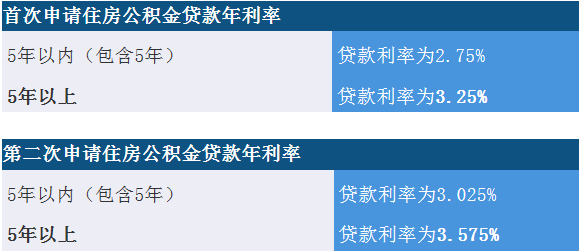 | 首次申请住房公积金贷款年利率 | |
|---|---|
| 5年以内（包含5年） | 贷款利率为2.75% |
| 5年以上 | 贷款利率为3.25% |

| 第二次申请住房公积金贷款年利率 | |
|---|---|
| 5年以内（包含5年） | 贷款利率为3.025% |
| 5年以上 | 贷款利率为3.575% |